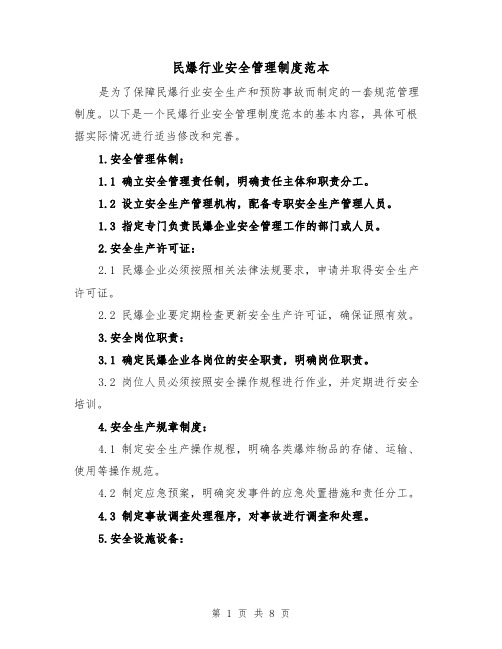 民爆行业安全管理制度范本

是为了保障民爆行业安全生产和预防事故而制定的一套规范管理制度。以下是一个民爆行业安全管理制度范本的基本内容，具体可根据实际情况进行适当修改和完善。

1.安全管理体制：

1.1 确立安全管理责任制，明确责任主体和职责分工。

1.2 设立安全生产管理机构，配备专职安全生产管理人员。

1.3 指定专门负责民爆企业安全管理工作的部门或人员。

2.安全生产许可证：

2.1 民爆企业必须按照相关法律法规要求，申请并取得安全生产许可证。

2.2 民爆企业要定期检查更新安全生产许可证，确保证照有效。

3.安全岗位职责：

3.1 确定民爆企业各岗位的安全职责，明确岗位职责。

3.2 岗位人员必须按照安全操作规程进行作业，并定期进行安全培训。

4.安全生产规章制度：

4.1 制定安全生产操作规程，明确各类爆炸物品的存储、运输、使用等操作规范。

4.2 制定应急预案，明确突发事件的应急处置措施和责任分工。

4.3 制定事故调查处理程序，对事故进行调查和处理。

5.安全设施设备：

第 1 页 共 8 页